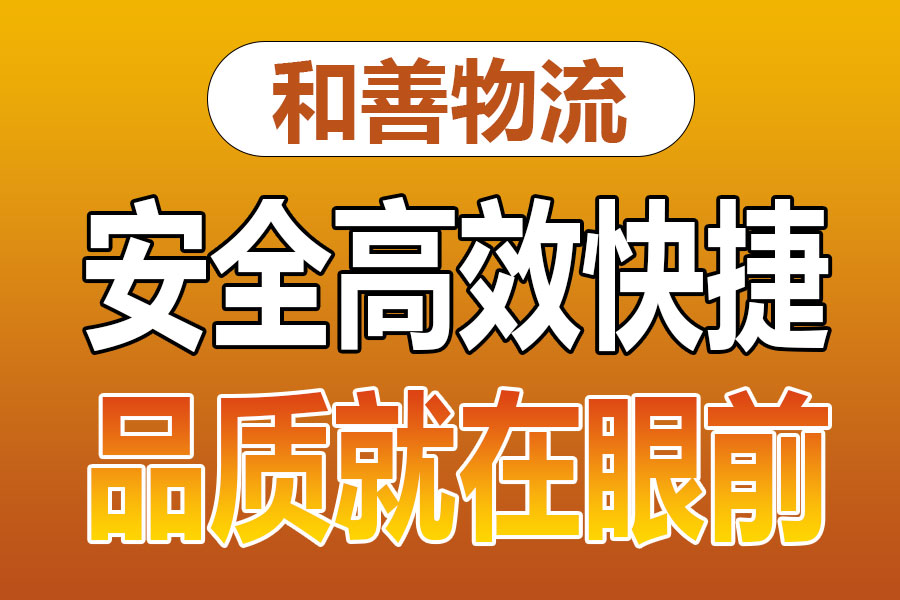 和善物流

安全高效快捷

品质就在眼前